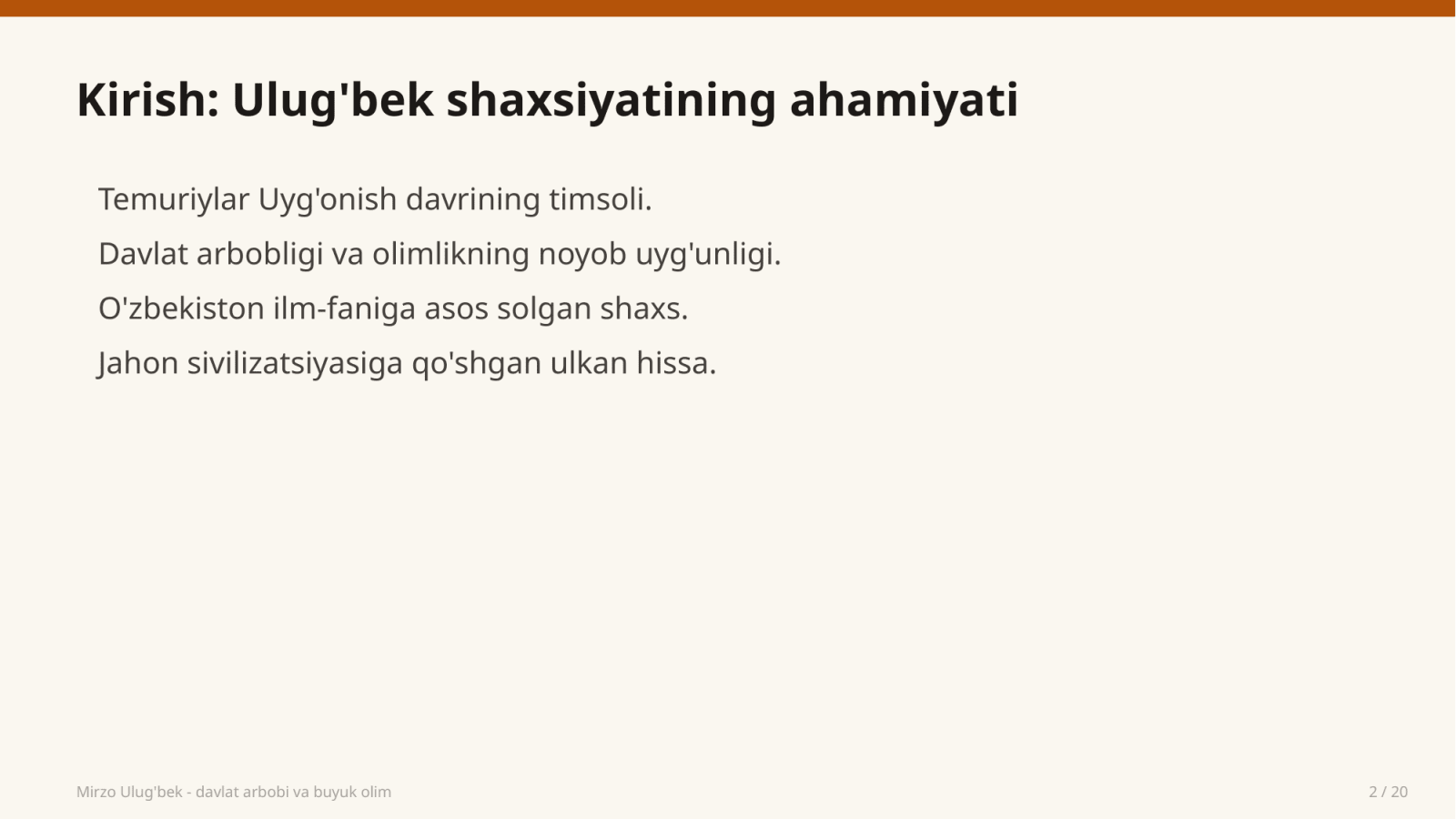 Kirish: Ulug'bek shaxsiyatining ahamiyati

Temuriylar Uyg'onish davrining timsoli.

Davlat arbobligi va olimlikning noyob uyg'unligi.

O'zbekiston ilm-faniga asos solgan shaxs.

Jahon sivilizatsiyasiga qo'shgan ulkan hissa.

Mirzo Ulug'bek - davlat arbobi va buyuk olim

2 / 20